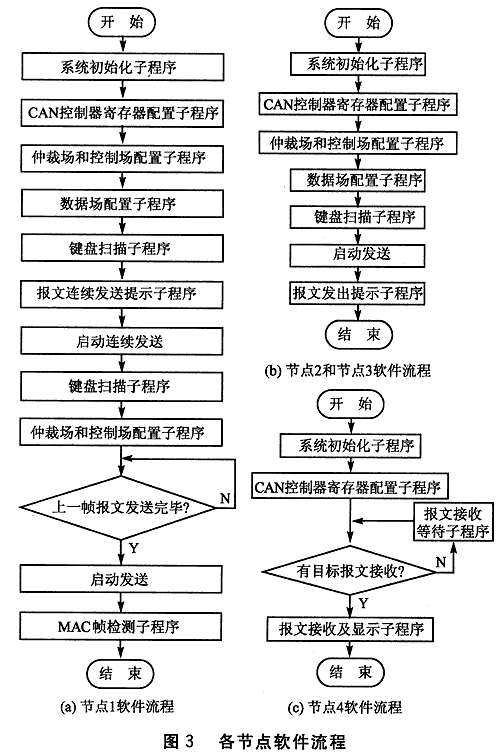 开 始

系统初始化子程序

CAN控制器寄存器配置子程序

仲裁场和控制场配置子程序

数据场配置子程序

键盘扫描子程序

报文连续发送提示子程序

启动连续发送

键盘扫描子程序

仲裁场和控制场配置子程序

上一帧报文发送完毕?

N

Y

启动发送

MAC帧检测子程序

结 束

(a) 节点1软件流程

开 始

系统初始化子程序

CAN控制器寄存器配置子程序

仲裁场和控制场配置子程序

数据场配置子程序

键盘扫描子程序

启动发送

报文发出提示子程序

结 束

(b) 节点2和节点3软件流程

开 始

系统初始化子程序

CAN控制器寄存器配置子程序

报文接收等待子程序

有目标报文接收?

N

Y

报文接收及显示子程序

结 束

(c) 节点4软件流程

图 3 各节点软件流程